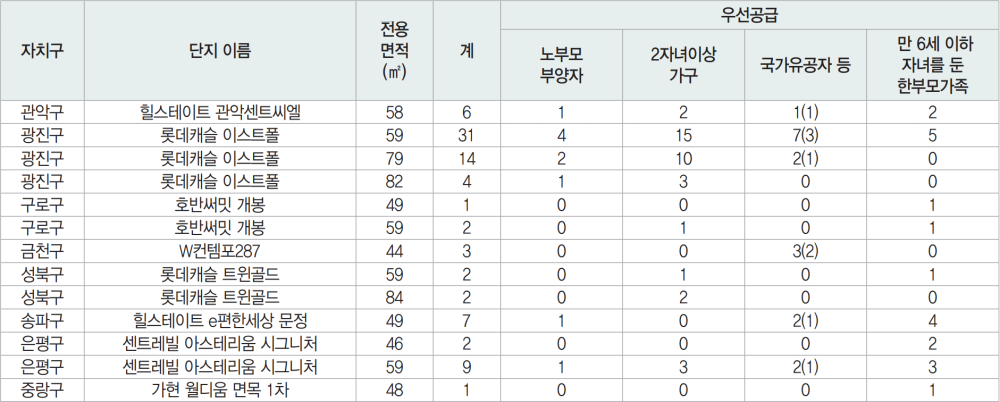 | 자치구 | 단지 이름 | 전용 면적 (㎡) | 계 | 우선공급 |  |  |  |
|---|---|---|---|---|---|---|---|
|  |  |  |  | 노부모 부양자 | 2자녀이상 가구 | 국가유공자 등 | 만 6세 이하 자녀를 둔 한부모가족 |
| 관악구 | 힐스테이트 관악센트씨엘 | 58 | 6 | 1 | 2 | 1(1) | 2 |
| 광진구 | 롯데캐슬 이스트폴 | 59 | 31 | 4 | 15 | 7(3) | 5 |
| 광진구 | 롯데캐슬 이스트폴 | 79 | 14 | 2 | 10 | 2(1) | 0 |
| 광진구 | 롯데캐슬 이스트폴 | 82 | 4 | 1 | 3 | 0 | 0 |
| 구로구 | 호반써밋 개봉 | 49 | 1 | 0 | 0 | 0 | 1 |
| 구로구 | 호반써밋 개봉 | 59 | 2 | 0 | 1 | 0 | 1 |
| 금천구 | W컨템포287 | 44 | 3 | 0 | 0 | 3(2) | 0 |
| 성북구 | 롯데캐슬 트윈골드 | 59 | 2 | 0 | 1 | 0 | 1 |
| 성북구 | 롯데캐슬 트윈골드 | 84 | 2 | 0 | 2 | 0 | 0 |
| 송파구 | 힐스테이트 e편한세상 문정 | 49 | 7 | 1 | 0 | 2(1) | 4 |
| 은평구 | 센트레빌 아스테리움 시그니처 | 46 | 2 | 0 | 0 | 0 | 2 |
| 은평구 | 센트레빌 아스테리움 시그니처 | 59 | 9 | 1 | 3 | 2(1) | 3 |
| 중랑구 | 가현 월디움 면목 1차 | 48 | 1 | 0 | 0 | 0 | 1 |